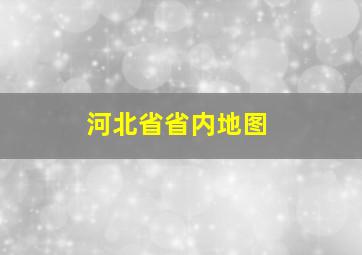 河北省省内地图